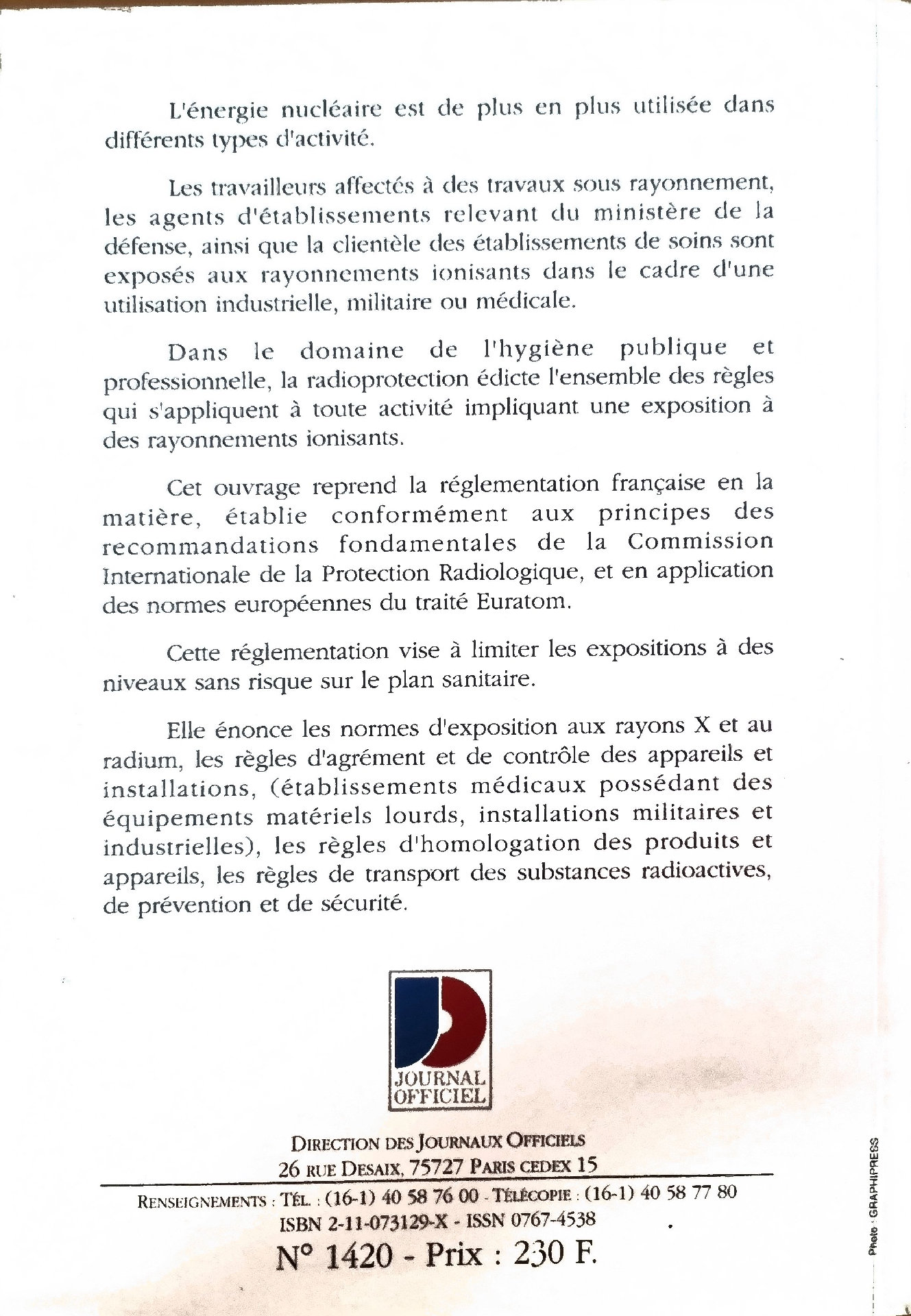 L'énergie nucléaire est de plus en plus utilisée dans différents types d'activité.

Les travailleurs affectés à des travaux sous rayonnement, les agents d'établissements relevant du ministère de la défense, ainsi que la clientèle des établissements de soins sont exposés aux rayonnements ionisants dans le cadre d'une utilisation industrielle, militaire ou médicale.

Dans le domaine de l'hygiène publique et professionnelle, la radioprotection édicte l'ensemble des règles qui s'appliquent à toute activité impliquant une exposition à des rayonnements ionisants.

Cet ouvrage reprend la réglementation française en la matière, établie conformément aux principes des recommandations fondamentales de la Commission Internationale de la Protection Radiologique, et en application des normes européennes du traité Euratom.

Cette réglementation vise à limiter les expositions à des niveaux sans risque sur le plan sanitaire.

Elle énonce les normes d'exposition aux rayons X et au radium, les règles d'agrément et de contrôle des appareils et installations, (établissements médicaux possédant des équipements matériels lourds, installations militaires et industrielles), les règles d'homologation des produits et appareils, les règles de transport des substances radioactives, de prévention et de sécurité.

JOURNAL
OFFICIEL

DIRECTION DES JOURNAUX OFFICIELS
26 RUE DESAIX, 75727 PARIS CEDEX 15

RENSEIGNEMENTS : TÉL. : (16-1) 40 58 76 00 - TÉLÉCOPIE : (16-1) 40 58 77 80
ISBN 2-11-073129-X - ISSN 0767-4538

N° 1420 - Prix : 230 F.

Photo : GRAPHIPRESS